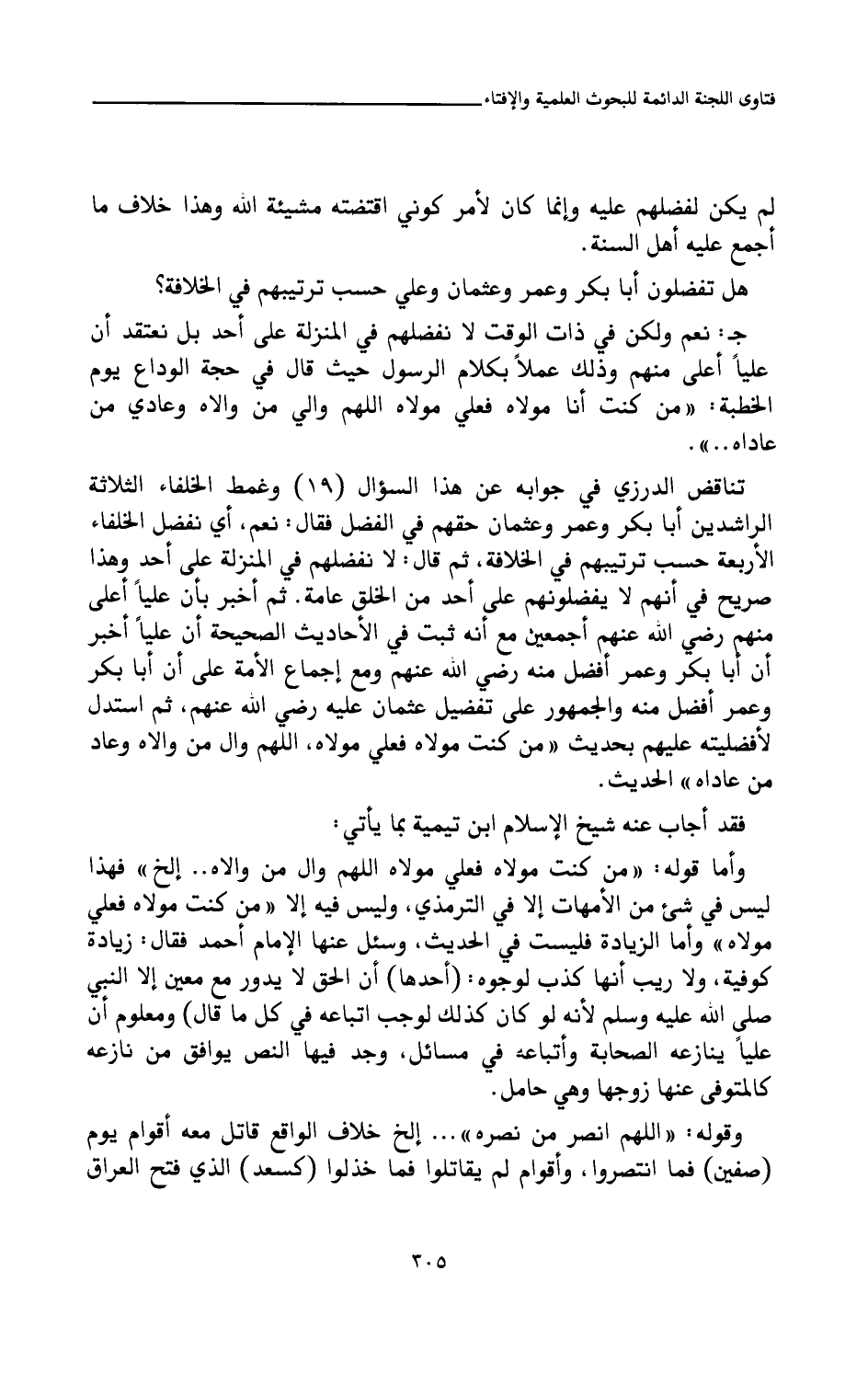 فتاوى اللجنة الدائمة للبحوث العلمية والإفتاء

لم يكن لفضلهم عليه وإنما كان لأمر كوني اقتضته مشيئة الله وهذا خلاف ما أجمع عليه أهل السنة.

هل تفضلون أبا بكر وعمر وعثمان وعلي حسب ترتيبهم في الخلافة؟

جـ: نعم ولكن في ذات الوقت لا نفضلهم في المنزلة على أحد بل نعتقد أن علياً أعلى منهم وذلك عملاً بكلام الرسول حيث قال في حجة الوداع يوم الخطبة: «من كنت أنا مولاه فعلي مولاه اللهم والي من والاه وعادي من عاداه..».

تناقض الدرزي في جوابه عن هذا السؤال (١٩) وغمط الخلفاء الثلاثة الراشدين أبا بكر وعمر وعثمان حقهم في الفضل فقال: نعم، أي نفضل الخلفاء الأربعة حسب ترتيبهم في الخلافة، ثم قال: لا نفضلهم في المنزلة على أحد وهذا صريح في أنهم لا يفضلونهم على أحد من الخلق عامة. ثم أخبر بأن علياً أعلى منهم رضي الله عنهم أجمعين مع أنه ثبت في الأحاديث الصحيحة أن علياً أخبر أن أبا بكر وعمر أفضل منه رضي الله عنهم ومع إجماع الأمة على أن أبا بكر وعمر أفضل منه والجمهور على تفضيل عثمان عليه رضي الله عنهم، ثم استدل لأفضليته عليهم بحديث «من كنت مولاه فعلي مولاه، اللهم وال من والاه وعاد من عاداه» الحديث.

فقد أجاب عنه شيخ الإسلام ابن تيمية بما يأتي:

وأما قوله: «من كنت مولاه فعلي مولاه اللهم وال من والاه.. إلخ» فهذا ليس في شئ من الأمهات إلا في الترمذي، وليس فيه إلا «من كنت مولاه فعلي مولاه» وأما الزيادة فليست في الحديث، وسئل عنها الإمام أحمد فقال: زيادة كوفية، ولا ريب أنها كذب لوجوه: (أحدها) أن الحق لا يدور مع معين إلا النبي صلى الله عليه وسلم لأنه لو كان كذلك لوجب اتباعه في كل ما قال) ومعلوم أن علياً ينازعه الصحابة وأتباعه في مسائل، وجد فيها النص يوافق من نازعه كالمتوفى عنها زوجها وهي حامل.

وقوله: «اللهم انصر من نصره»... إلخ خلاف الواقع قاتل معه أقوام يوم (صفين) فما انتصروا، وأقوام لم يقاتلوا فما خذلوا (كسعد) الذي فتح العراق

٣٠٥